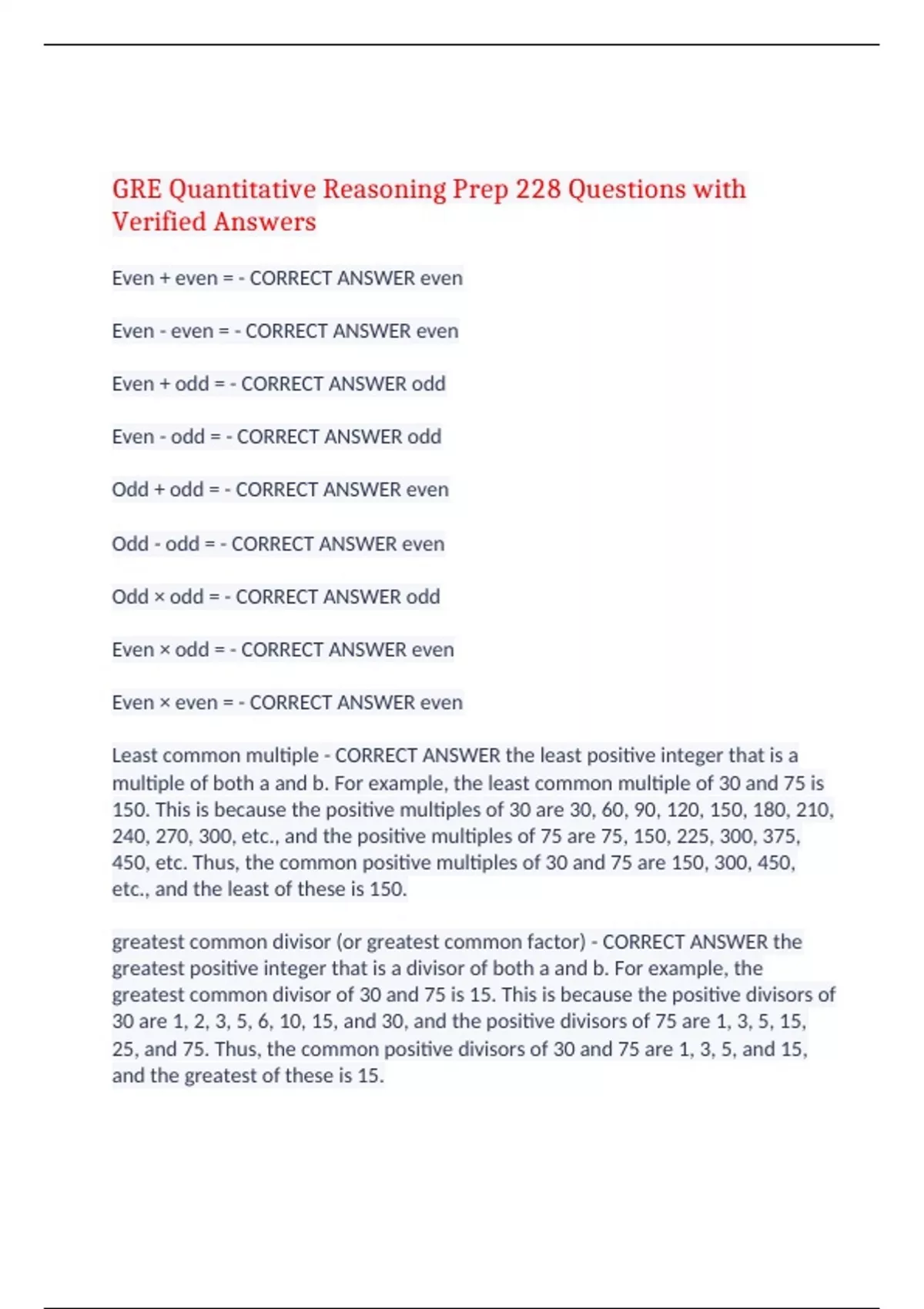 GRE Quantitative Reasoning Prep 228 Questions with Verified Answers

Even + even = - CORRECT ANSWER even

Even - even = - CORRECT ANSWER even

Even + odd = - CORRECT ANSWER odd

Even - odd = - CORRECT ANSWER odd

Odd + odd = - CORRECT ANSWER even

Odd - odd = - CORRECT ANSWER even

Odd × odd = - CORRECT ANSWER odd

Even × odd = - CORRECT ANSWER even

Even × even = - CORRECT ANSWER even

Least common multiple - CORRECT ANSWER the least positive integer that is a multiple of both a and b. For example, the least common multiple of 30 and 75 is 150. This is because the positive multiples of 30 are 30, 60, 90, 120, 150, 180, 210, 240, 270, 300, etc., and the positive multiples of 75 are 75, 150, 225, 300, 375, 450, etc. Thus, the common positive multiples of 30 and 75 are 150, 300, 450, etc., and the least of these is 150.

greatest common divisor (or greatest common factor) - CORRECT ANSWER the greatest positive integer that is a divisor of both a and b. For example, the greatest common divisor of 30 and 75 is 15. This is because the positive divisors of 30 are 1, 2, 3, 5, 6, 10, 15, and 30, and the positive divisors of 75 are 1, 3, 5, 15, 25, and 75. Thus, the common positive divisors of 30 and 75 are 1, 3, 5, and 15, and the greatest of these is 15.